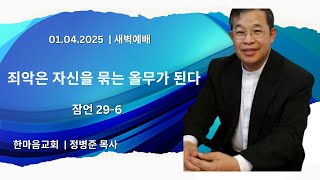 01.04.2025 | 새벽예배

죄악은 자신을 묶는 올무가 된다

잠언 29-6

한마음교회 | 정병준 목사